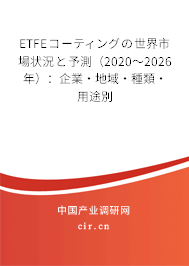 ETFEコーティングの世界市場状況と予測（2020～2026年）：企業・地域・種類・用途別

中国产业调研网

cir.cn